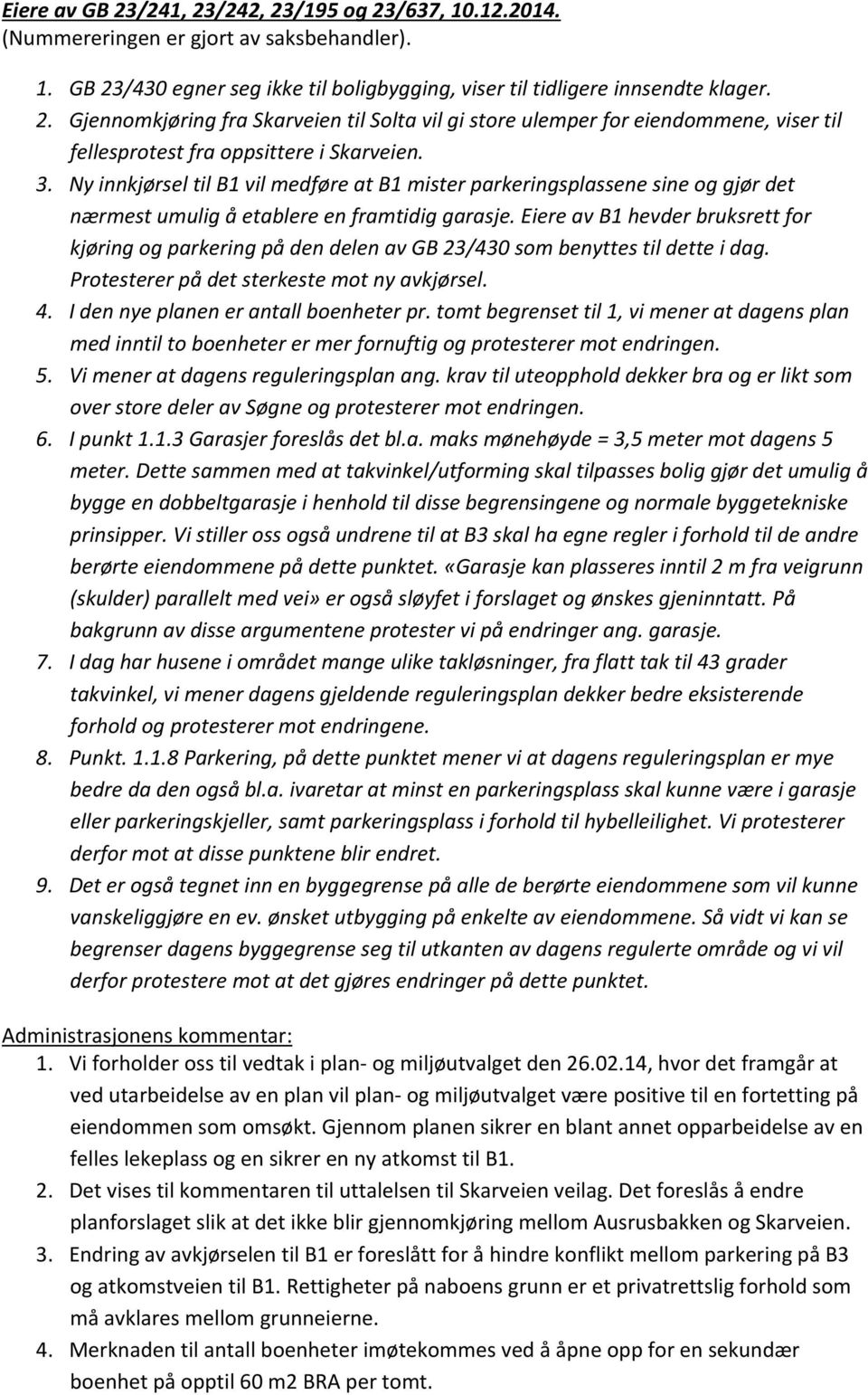 Eiere av GB 23/241, 23/242, 23/195 og 23/637, 10.12.2014.
(Nummereringen er gjort av saksbehandler).

1. GB 23/430 egner seg ikke til boligbygging, viser til tidligere innsendte klager.
2. Gjennomkjøring fra Skarveien til Solta vil gi store ulemper for eiendommene, viser til fellesprotest fra oppsittere i Skarveien.
3. Ny innkjørsel til B1 vil medføre at B1 mister parkeringsplassene sine og gjør det nærmest umulig å etablere en framtidig garasje. Eiere av B1 hevder bruksrett for kjøring og parkering på den delen av GB 23/430 som benyttes til dette i dag. Protesterer på det sterkeste mot ny avkjørsel.
4. I den nye planen er antall boenheter pr. tomt begrenset til 1, vi mener at dagens plan med inntil to boenheter er mer fornuftig og protesterer mot endringen.
5. Vi mener at dagens reguleringsplan ang. krav til uteopphold dekker bra og er likt som over store deler av Søgne og protesterer mot endringen.
6. I punkt 1.1.3 Garasjer foreslås det bl.a. maks mønehøyde = 3,5 meter mot dagens 5 meter. Dette sammen med at takvinkel/utforming skal tilpasses bolig gjør det umulig å bygge en dobbeltgarasje i henhold til disse begrensingene og normale byggetekniske prinsipper. Vi stiller oss også undrene til at B3 skal ha egne regler i forhold til de andre berørte eiendommene på dette punktet. «Garasje kan plasseres inntil 2 m fra veigrunn (skulder) parallelt med vei» er også sløyfet i forslaget og ønskes gjeninntatt. På bakgrunn av disse argumentene protester vi på endringer ang. garasje.
7. I dag har husene i området mange ulike takløsninger, fra flatt tak til 43 grader takvinkel, vi mener dagens gjeldende reguleringsplan dekker bedre eksisterende forhold og protesterer mot endringene.
8. Punkt. 1.1.8 Parkering, på dette punktet mener vi at dagens reguleringsplan er mye bedre da den også bl.a. ivaretar at minst en parkeringsplass skal kunne være i garasje eller parkeringskjeller, samt parkeringsplass i forhold til hybelleilighet. Vi protesterer derfor mot at disse punktene blir endret.
9. Det er også tegnet inn en byggegrense på alle de berørte eiendommene som vil kunne vanskeliggjøre en ev. ønsket utbygging på enkelte av eiendommene. Så vidt vi kan se begrenser dagens byggegrense seg til utkanten av dagens regulerte område og vi vil derfor protestere mot at det gjøres endringer på dette punktet.

Administrasjonens kommentar:
1. Vi forholder oss til vedtak i plan- og miljøutvalget den 26.02.14, hvor det framgår at ved utarbeidelse av en plan vil plan- og miljøutvalget være positive til en fortetting på eiendommen som omsøkt. Gjennom planen sikrer en blant annet opparbeidelse av en felles lekeplass og en sikrer en ny atkomst til B1.
2. Det vises til kommentaren til uttalelsen til Skarveien veilag. Det foreslås å endre planforslaget slik at det ikke blir gjennomkjøring mellom Ausrusbakken og Skarveien.
3. Endring av avkjørselen til B1 er foreslått for å hindre konflikt mellom parkering på B3 og atkomstveien til B1. Rettigheter på naboens grunn er et privatrettslig forhold som må avklares mellom grunneierne.
4. Merknaden til antall boenheter imøtekommes ved å åpne opp for en sekundær boenhet på opptil 60 m2 BRA per tomt.